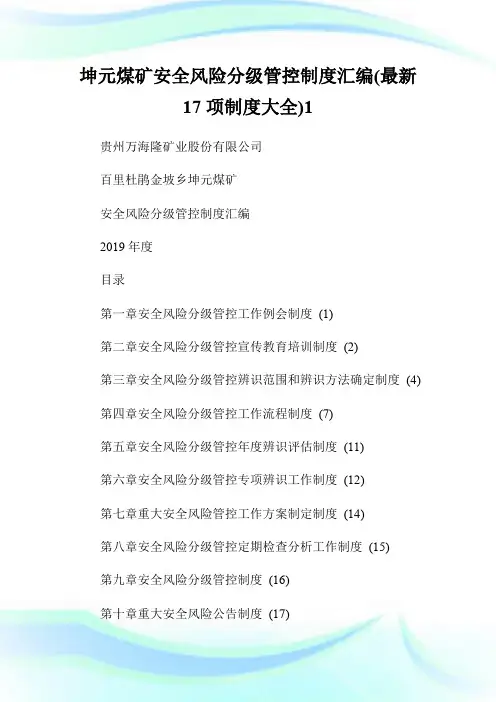 坤元煤矿安全风险分级管控制度汇编(最新17 项制度大全)1

贵州万海隆矿业股份有限公司

百里杜鹃金坡乡坤元煤矿

安全风险分级管控制度汇编

2019 年度

目录

第一章安全风险分级管控工作例会制度 (1)

第二章安全风险分级管控宣传教育培训制度 (2)

第三章安全风险分级管控辨识范围和辨识方法确定制度 (4)

第四章安全风险分级管控工作流程制度 (7)

第五章安全风险分级管控年度辨识评估制度 (11)

第六章安全风险分级管控专项辨识工作制度 (12)

第七章重大安全风险管控工作方案制定制度 (14)

第八章安全风险分级管控定期检查分析工作制度 (15)

第九章安全风险分级管控制度 (16)

第十章重大安全风险公告制度 (17)